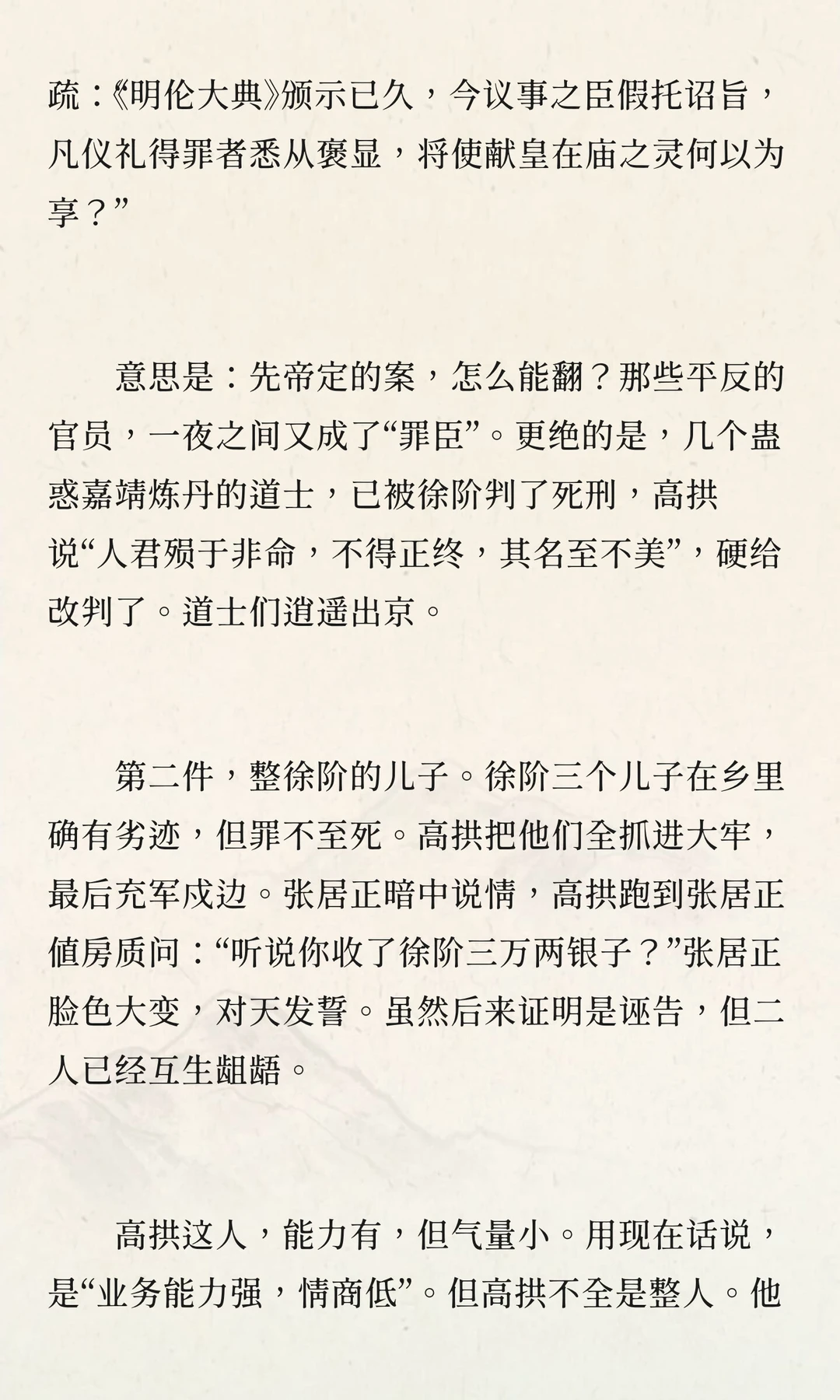 疏：《明伦大典》颁示已久，今议事之臣假托诏旨，凡仪礼得罪者悉从褒显，将使献皇在庙之灵何以为享？”

意思是：先帝定的案，怎么能翻？那些平反的官员，一夜之间又成了“罪臣”。更绝的是，几个蛊惑嘉靖炼丹的道士，已被徐阶判了死刑，高拱说“人君殒于非命，不得正终，其名至不美”，硬给改判了。道士们逍遥出京。

第二件，整徐阶的儿子。徐阶三个儿子在乡里确有劣迹，但罪不至死。高拱把他们全抓进大牢，最后充军戍边。张居正暗中说情，高拱跑到张居正值房质问：“听说你收了徐阶三万两银子？”张居正脸色大变，对天发誓。虽然后来证明是诬告，但二人已经互生龃龉。

高拱这人，能力有，但气量小。用现在话说，是“业务能力强，情商低”。但高拱不全是整人。他